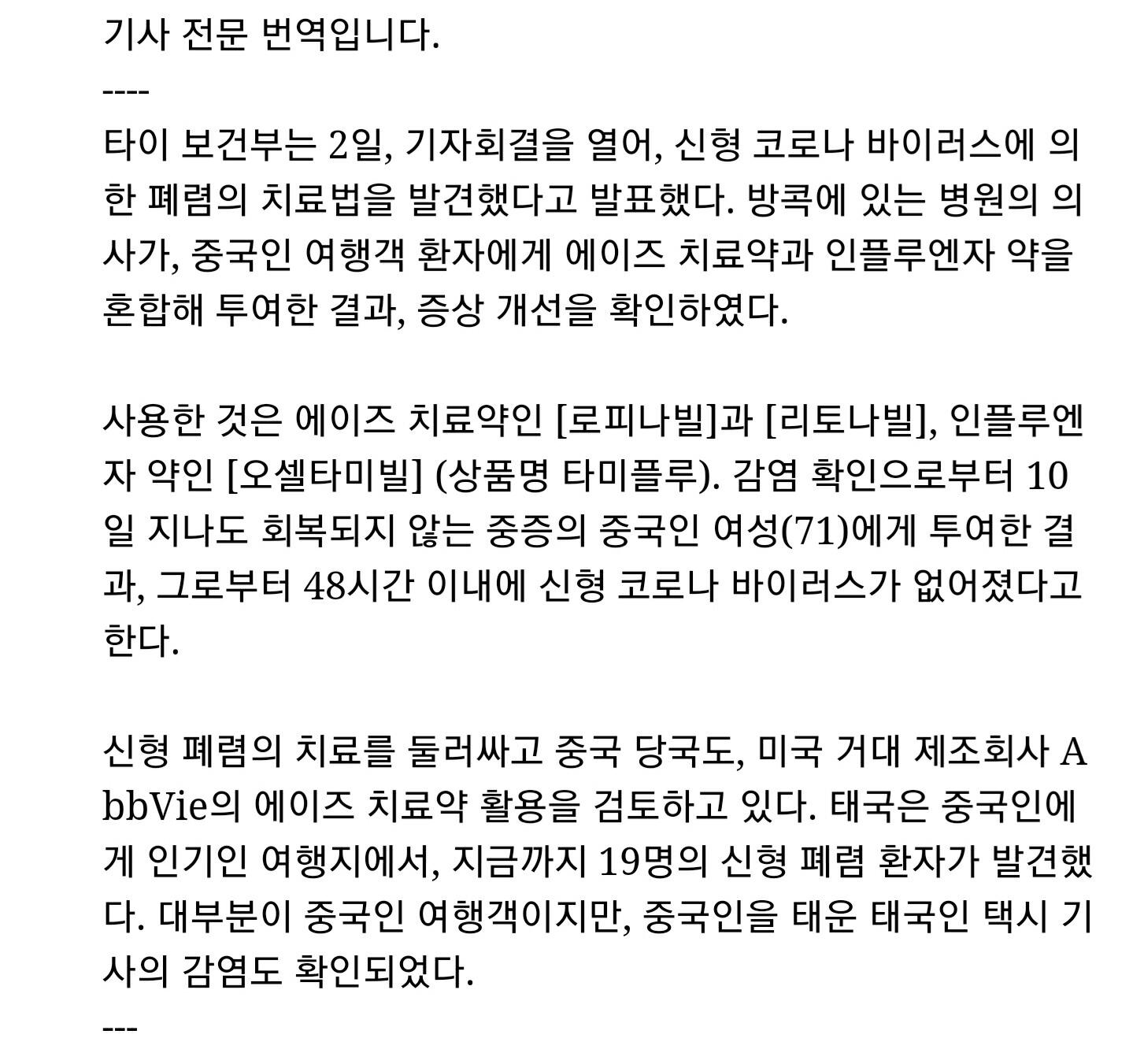 기사 전문 번역입니다.
----
타이 보건부는 2일, 기자회결을 열어, 신형 코로나 바이러스에 의한 폐렴의 치료법을 발견했다고 발표했다. 방콕에 있는 병원의 의사가, 중국인 여행객 환자에게 에이즈 치료약과 인플루엔자 약을 혼합해 투여한 결과, 증상 개선을 확인하였다.

사용한 것은 에이즈 치료약인 [로피나빌]과 [리토나빌], 인플루엔자 약인 [오셀타미빌] (상품명 타미플루). 감염 확인으로부터 10일 지나도 회복되지 않는 중증의 중국인 여성(71)에게 투여한 결과, 그로부터 48시간 이내에 신형 코로나 바이러스가 없어졌다고 한다.

신형 폐렴의 치료를 둘러싸고 중국 당국도, 미국 거대 제조회사 AbbVie의 에이즈 치료약 활용을 검토하고 있다. 태국은 중국인에게 인기인 여행지에서, 지금까지 19명의 신형 폐렴 환자가 발견했다. 대부분이 중국인 여행객이지만, 중국인을 태운 태국인 택시 기사의 감염도 확인되었다.
---